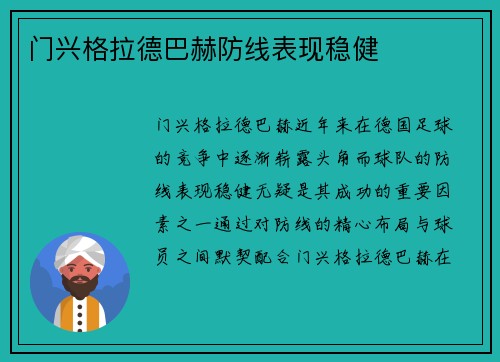 门兴格拉德巴赫防线表现稳健

门兴格拉德巴赫近年来在德国足球的竞争中逐渐崭露头角而球队的防线表现稳健无疑是其成功的重要因素之一通过对防线的精心布局与球员之间默契配合门兴格拉德巴赫在